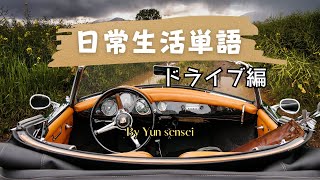 日常生活単語

ドライブ編

By Yun sensei